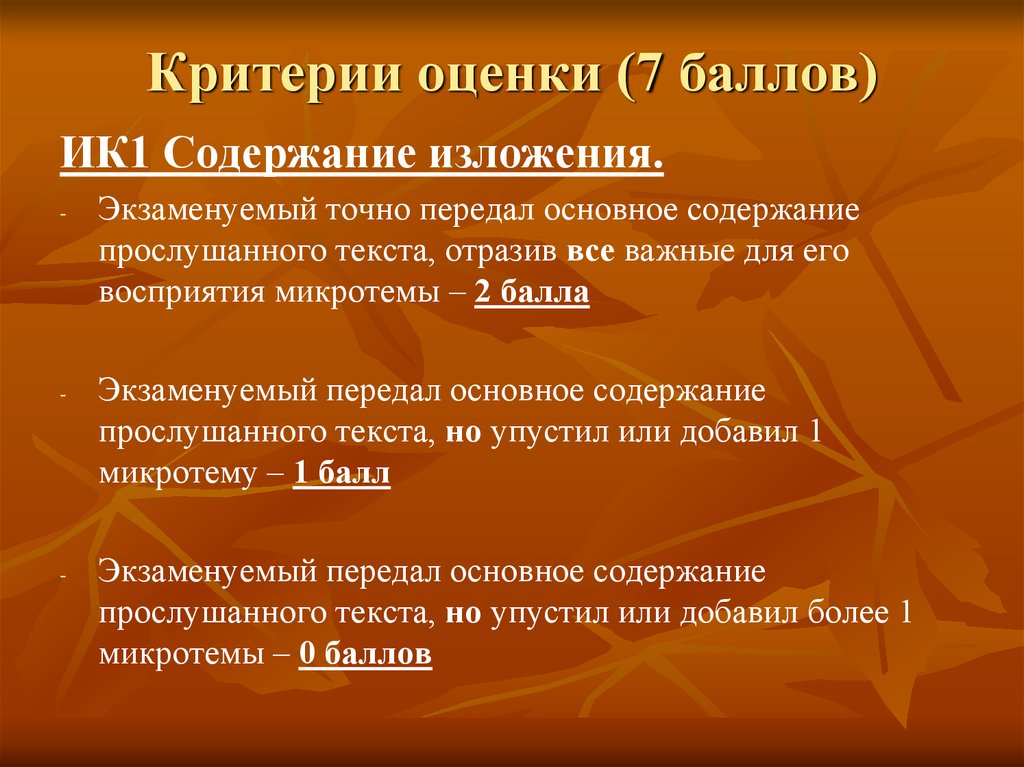 Критерии оценки (7 баллов)

ИК1 Содержание изложения.

- Экзаменуемый точно передал основное содержание прослушанного текста, отразив все важные для его восприятия микротемы – 2 балла

- Экзаменуемый передал основное содержание прослушанного текста, но упустил или добавил 1 микротему – 1 балл

- Экзаменуемый передал основное содержание прослушанного текста, но упустил или добавил более 1 микротемы – 0 баллов